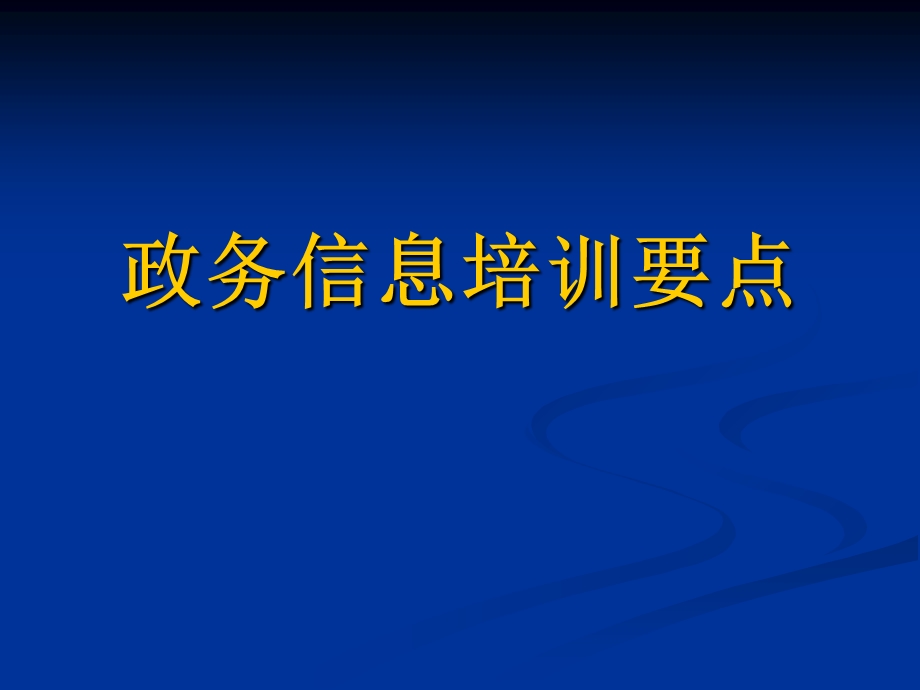 政务信息培训要点